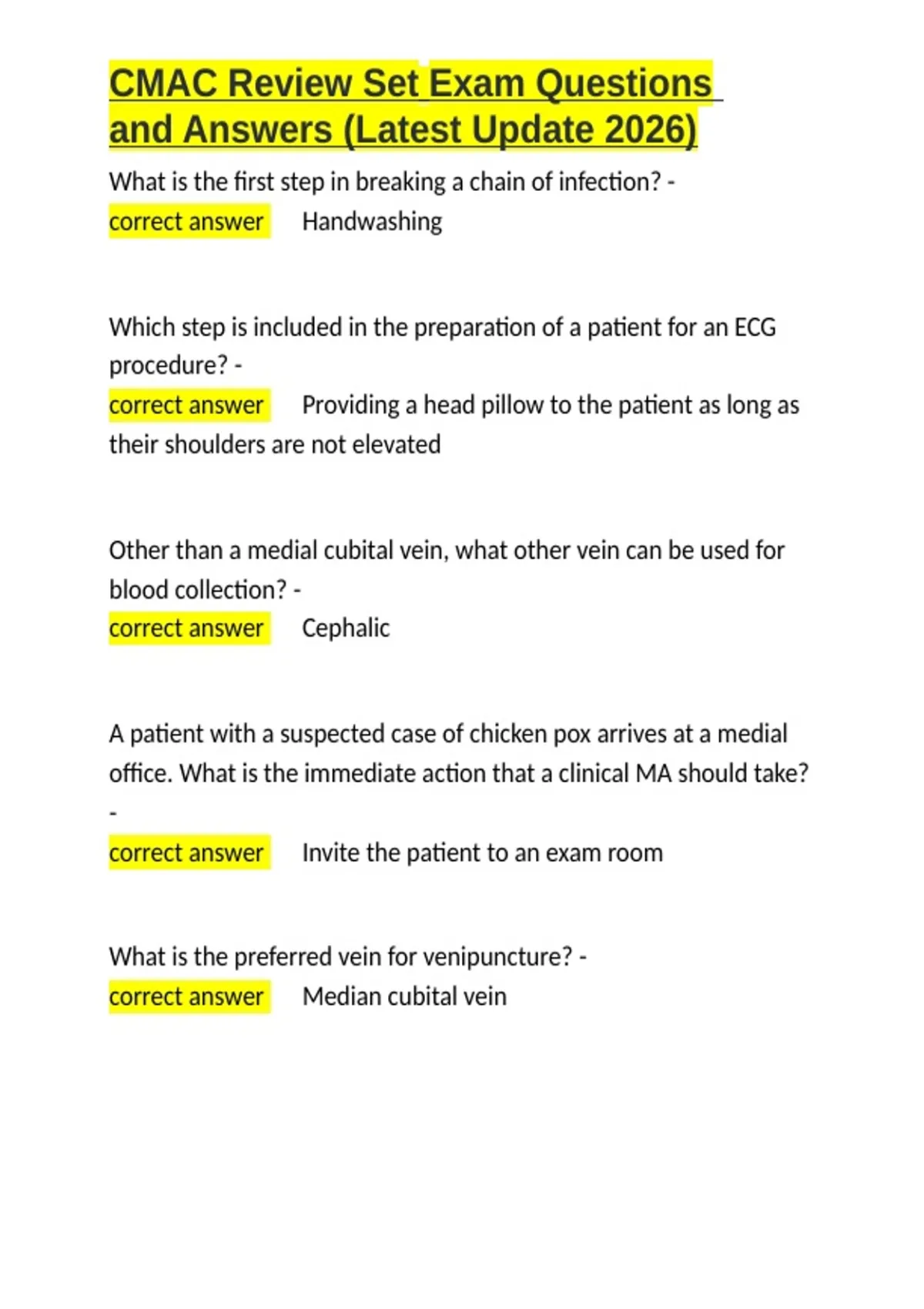 CMAC Review Set Exam Questions and Answers (Latest Update 2026)

What is the first step in breaking a chain of infection? - correct answer Handwashing

Which step is included in the preparation of a patient for an ECG procedure? - correct answer Providing a head pillow to the patient as long as their shoulders are not elevated

Other than a medial cubital vein, what other vein can be used for blood collection? - correct answer Cephalic

A patient with a suspected case of chicken pox arrives at a medial office. What is the immediate action that a clinical MA should take? - correct answer Invite the patient to an exam room

What is the preferred vein for venipuncture? - correct answer Median cubital vein